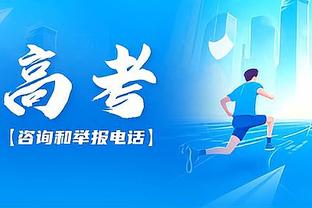 高考
【咨询和举报电话】